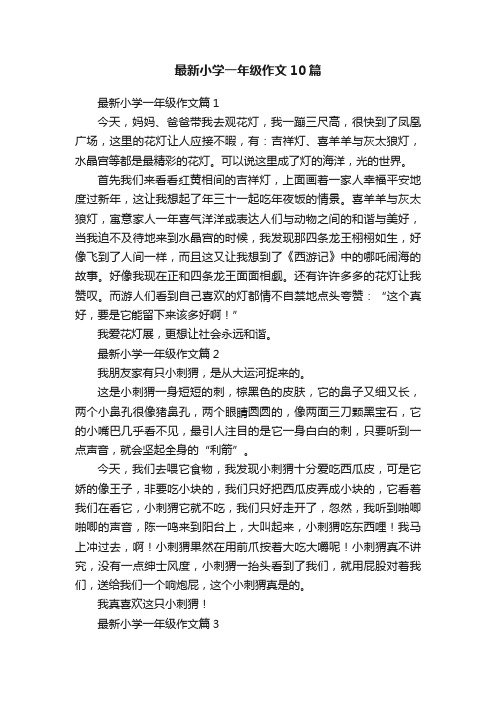 最新小学一年级作文10篇

最新小学一年级作文篇1

今天，妈妈、爸爸带我去观花灯，我一蹦三尺高，很快到了凤凰广场，这里的花灯让人应接不暇，有：吉祥灯、喜羊羊与灰太狼灯，水晶宫等都是最精彩的花灯。可以说这里成了灯的海洋，光的世界。

首先我们来看看红黄相间的吉祥灯，上面画着一家人幸福平安地度过新年，这让我想起了年三十一起吃年夜饭的情景。喜羊羊与灰太狼灯，寓意家人一年喜气洋洋或表达人们与动物之间的和谐与美好，当我迫不及待地来到水晶宫的时候，我发现那四条龙王栩栩如生，好像飞到了人间一样，而且这又让我想到了《西游记》中的哪吒闹海的故事。好像我现在正和四条龙王面面相觑。还有许许多多的花灯让我赞叹。而游人们看到自己喜欢的灯都情不自禁地点头夸赞：“这个真好，要是它能留下来该多好啊！”

我爱花灯展，更想让社会永远和谐。

最新小学一年级作文篇2

我朋友家有只小刺猬，是从大运河捉来的。

这是小刺猬一身短短的刺，棕黑色的皮肤，它的鼻子又细又长，两个小鼻孔很像猪鼻孔，两个眼睛圆圆的，像两面三刀颗黑宝石，它的小嘴巴几乎看不见，最引人注目的是它一身白白的刺，只要听到一点声音，就会竖起全身的“利箭”。

今天，我们去喂它食物，我发现小刺猬十分爱吃西瓜皮，可是它娇的像王子，非要吃小块的，我们只好把西瓜皮弄成小块的，它看着我们在看它，小刺猬它就不吃，我们只好走开了，忽然，我听到啪唧啪唧的声音，陈一鸣来到阳台上，大叫起来，小刺猬吃东西哩！我马上冲过去，啊！小刺猬果然在用前爪按着大吃大嚼呢！小刺猬真不讲究，没有一点绅士风度，小刺猬一抬头看到了我们，就用屁股对着我们，送给我们一个响炮屁，这个小刺猬真是的。

我真喜欢这只小刺猬！

最新小学一年级作文篇3